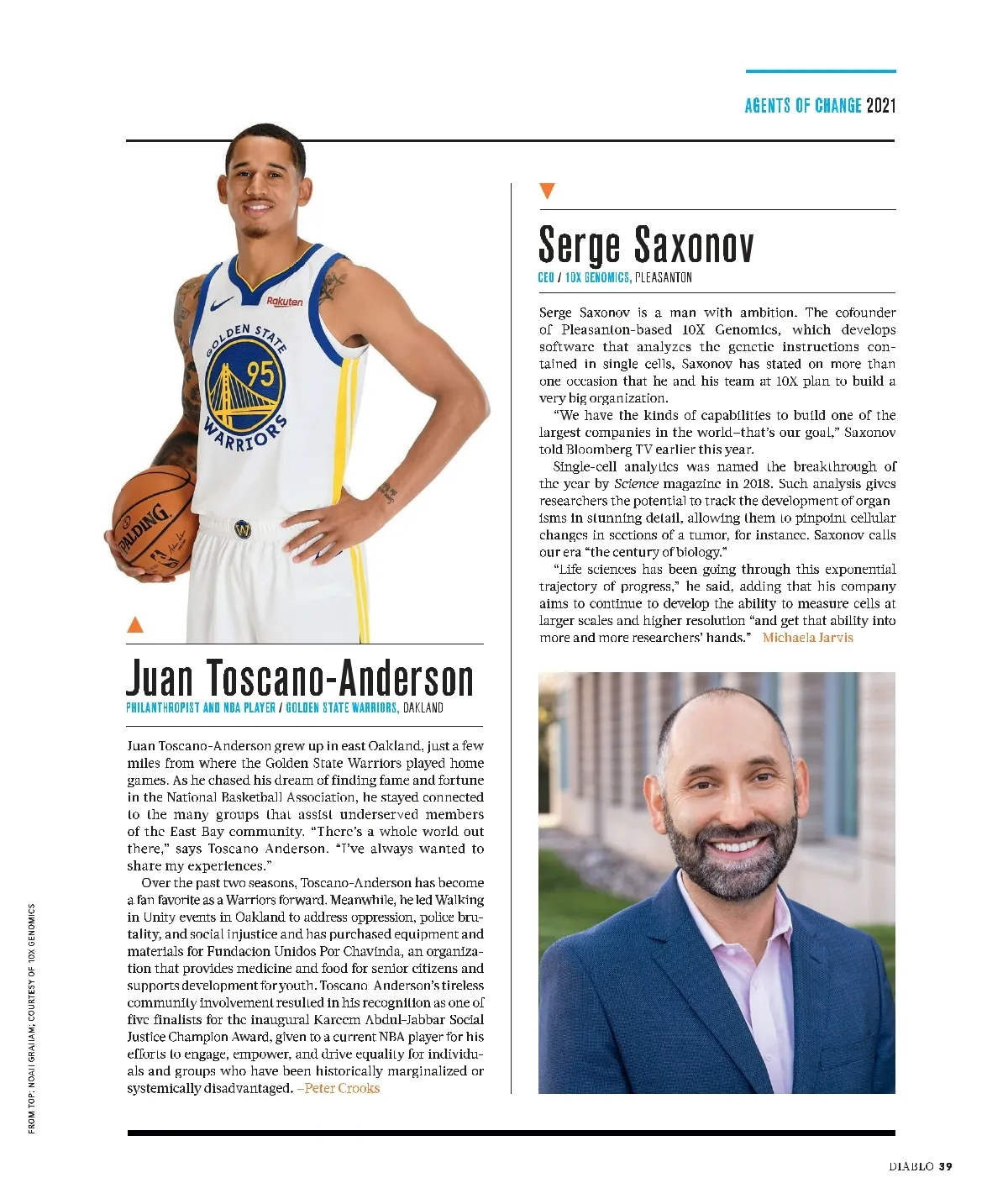 AGENTS OF CHANGE 2021

Rakuten

GOLDEN STATE 95 WARRIORS

SPALDING

Juan Toscano-Anderson

PHILANTHROPIST AND NBA PLAYER / GOLDEN STATE WARRIORS, OAKLAND

Juan Toscano-Anderson grew up in east Oakland, just a few miles from where the Golden State Warriors played home games. As he chased his dream of finding fame and fortune in the National Basketball Association, he stayed connected to the many groups that assist underserved members of the East Bay community. "There's a whole world out there," says Toscano Anderson. "I've always wanted to share my experiences."

Over the past two seasons, Toscano-Anderson has become a fan favorite as a Warriors forward. Meanwhile, he led Walking in Unity events in Oakland to address oppression, police brutality, and social injustice and has purchased equipment and materials for Fundacion Unidos Por Chavinda, an organization that provides medicine and food for senior citizens and supports development for youth. Toscano Anderson's tireless community involvement resulted in his recognition as one of five finalists for the inaugural Kareem Abdul-Jabbar Social Justice Champion Award, given to a current NBA player for his efforts to engage, empower, and drive equality for individuals and groups who have been historically marginalized or systemically disadvantaged. –Peter Crooks

Serge Saxonov

CEO / 10X GENOMICS, PLEASANTON

Serge Saxonov is a man with ambition. The cofounder of Pleasanton-based 10X Genomics, which develops software that analyzes the genetic instructions contained in single cells, Saxonov has stated on more than one occasion that he and his team at 10X plan to build a very big organization.

"We have the kinds of capabilities to build one of the largest companies in the world–that's our goal," Saxonov told Bloomberg TV earlier this year.

Single-cell analytics was named the breakthrough of the year by Science magazine in 2018. Such analysis gives researchers the potential to track the development of organisms in stunning detail, allowing them to pinpoint cellular changes in sections of a tumor, for instance. Saxonov calls our era "the century of biology."

"Life sciences has been going through this exponential trajectory of progress," he said, adding that his company aims to continue to develop the ability to measure cells at larger scales and higher resolution "and get that ability into more and more researchers' hands." Michaela Jarvis

FROM TOP: NOAH GRAHAM; COURTESY OF 10X GENOMICS

DIABLO 39